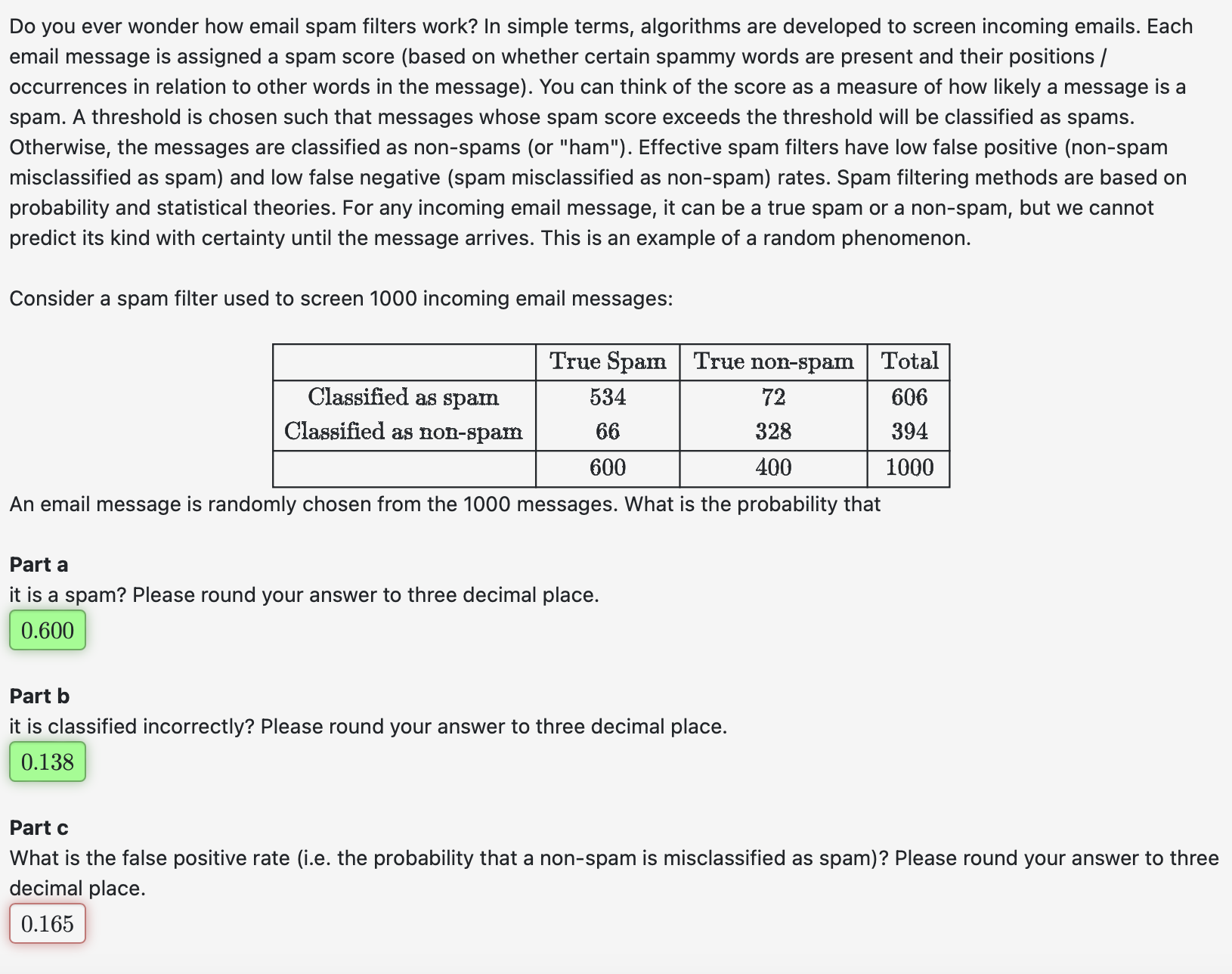 Do you ever wonder how email spam filters work? In simple terms, algorithms are developed to screen incoming emails. Each email message is assigned a spam score (based on whether certain spammy words are present and their positions / occurrences in relation to other words in the message). You can think of the score as a measure of how likely a message is a spam. A threshold is chosen such that messages whose spam score exceeds the threshold will be classified as spams. Otherwise, the messages are classified as non-spams (or "ham"). Effective spam filters have low false positive (non-spam misclassified as spam) and low false negative (spam misclassified as non-spam) rates. Spam filtering methods are based on probability and statistical theories. For any incoming email message, it can be a true spam or a non-spam, but we cannot predict its kind with certainty until the message arrives. This is an example of a random phenomenon.

Consider a spam filter used to screen 1000 incoming email messages:

| | True Spam | True non-spam | Total |
|---|---|---|---|
| Classified as spam | 534 | 72 | 606 |
| Classified as non-spam | 66 | 328 | 394 |
| | 600 | 400 | 1000 |

An email message is randomly chosen from the 1000 messages. What is the probability that

Part a
it is a spam? Please round your answer to three decimal place.
0.600

Part b
it is classified incorrectly? Please round your answer to three decimal place.
0.138

Part c
What is the false positive rate (i.e. the probability that a non-spam is misclassified as spam)? Please round your answer to three decimal place.
0.165